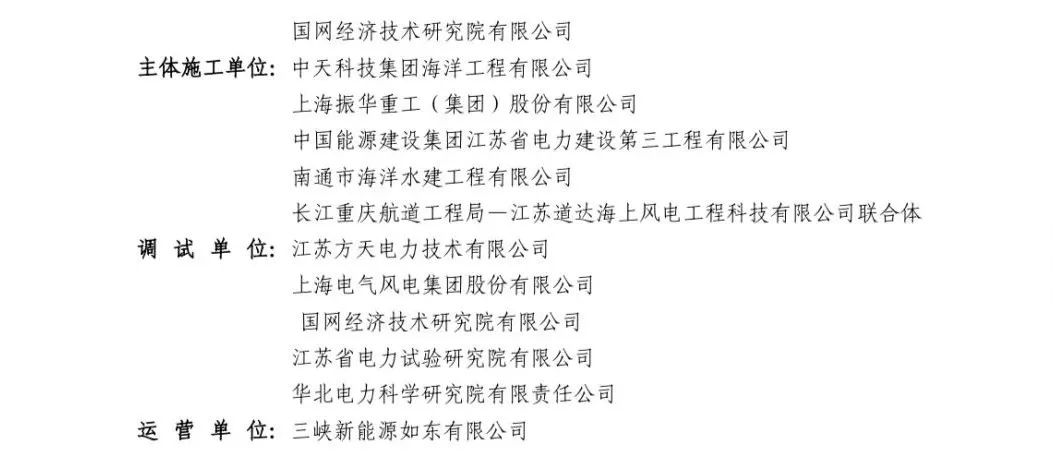 国网经济技术研究院有限公司

主体施工单位：中天科技集团海洋工程有限公司

上海振华重工（集团）股份有限公司

中国能源建设集团江苏省电力建设第三工程有限公司

南通市海洋水建工程有限公司

长江重庆航道工程局—江苏道达海上风电工程科技有限公司联合体

调 试 单 位：江苏方天电力技术有限公司

上海电气风电集团股份有限公司

国网经济技术研究院有限公司

江苏省电力试验研究院有限公司

华北电力科学研究院有限责任公司

运 营 单 位：三峡新能源如东有限公司